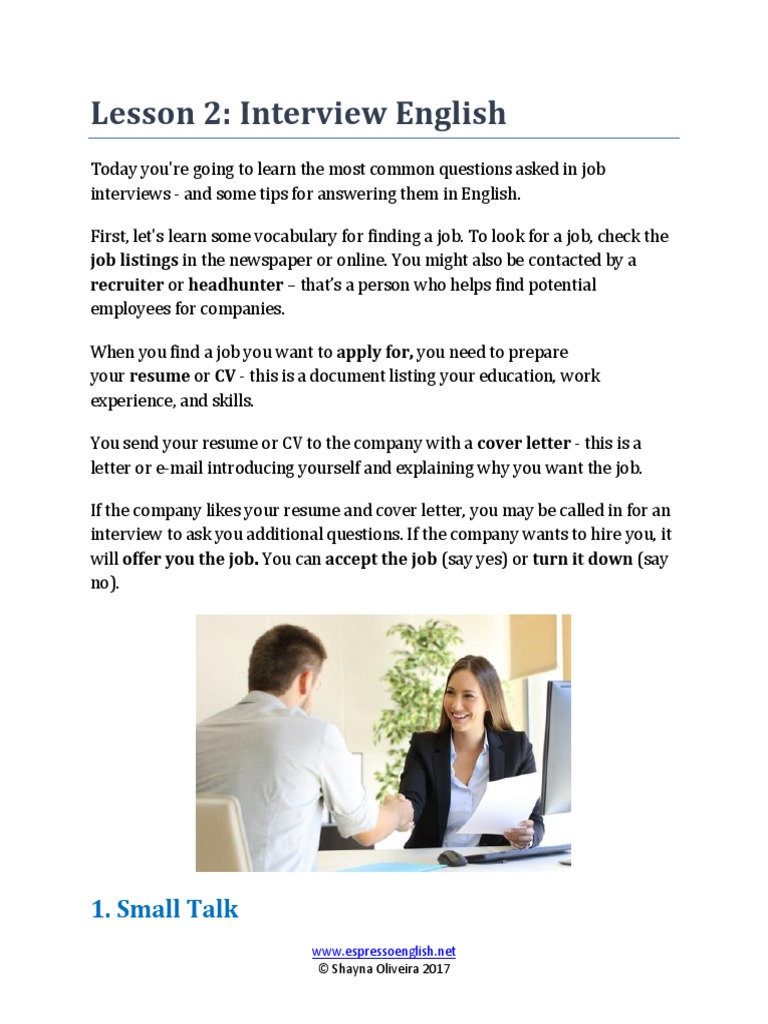 Lesson 2: Interview English

Today you're going to learn the most common questions asked in job interviews - and some tips for answering them in English.

First, let's learn some vocabulary for finding a job. To look for a job, check the job listings in the newspaper or online. You might also be contacted by a recruiter or headhunter – that's a person who helps find potential employees for companies.

When you find a job you want to apply for, you need to prepare your resume or CV - this is a document listing your education, work experience, and skills.

You send your resume or CV to the company with a cover letter - this is a letter or e-mail introducing yourself and explaining why you want the job.

If the company likes your resume and cover letter, you may be called in for an interview to ask you additional questions. If the company wants to hire you, it will offer you the job. You can accept the job (say yes) or turn it down (say no).

1. Small Talk

www.espressoenglish.net
© Shayna Oliveira 2017